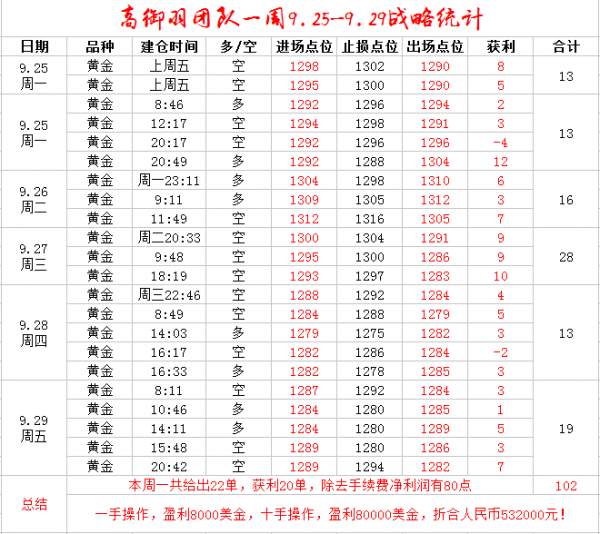 高御羽团队一周9.25—9.29战略统计

| 日期 | 品种 | 建仓时间 | 多/空 | 进场点位 | 止损点位 | 出场点位 | 获利 | 合计 |
|---|---|---|---|---|---|---|---|---|
| 9.25 周一 | 黄金 | 上周五 | 空 | 1298 | 1302 | 1290 | 8 | 13 |
| | 黄金 | 上周五 | 空 | 1295 | 1300 | 1290 | 5 | |
| 9.25 周一 | 黄金 | 8:46 | 多 | 1292 | 1296 | 1294 | 2 | 13 |
| | 黄金 | 12:17 | 空 | 1294 | 1298 | 1291 | 3 | |
| | 黄金 | 20:17 | 空 | 1292 | 1296 | 1296 | -4 | |
| | 黄金 | 20:49 | 多 | 1292 | 1288 | 1304 | 12 | |
| 9.26 周二 | 黄金 | 周一23:11 | 多 | 1304 | 1298 | 1310 | 6 | 16 |
| | 黄金 | 9:11 | 多 | 1309 | 1305 | 1312 | 3 | |
| | 黄金 | 11:49 | 空 | 1312 | 1316 | 1305 | 7 | |
| 9.27 周三 | 黄金 | 周二20:33 | 空 | 1300 | 1304 | 1291 | 9 | 28 |
| | 黄金 | 9:48 | 空 | 1295 | 1300 | 1286 | 9 | |
| | 黄金 | 18:19 | 空 | 1293 | 1297 | 1283 | 10 | |
| 9.28 周四 | 黄金 | 周三22:46 | 空 | 1288 | 1292 | 1284 | 4 | 13 |
| | 黄金 | 8:49 | 空 | 1284 | 1288 | 1279 | 5 | |
| | 黄金 | 14:03 | 多 | 1279 | 1275 | 1282 | 3 | |
| | 黄金 | 16:17 | 空 | 1282 | 1286 | 1284 | -2 | |
| | 黄金 | 16:33 | 多 | 1282 | 1278 | 1285 | 3 | |
| 9.29 周五 | 黄金 | 8:11 | 空 | 1287 | 1292 | 1284 | 3 | 19 |
| | 黄金 | 10:46 | 多 | 1284 | 1280 | 1285 | 1 | |
| | 黄金 | 14:11 | 多 | 1284 | 1280 | 1289 | 5 | |
| | 黄金 | 15:48 | 空 | 1289 | 1280 | 1286 | 3 | |
| | 黄金 | 20:42 | 空 | 1289 | 1294 | 1282 | 7 | |
| 总结 | 本周一共给出22单，获利20单，除去手续费净利润有80点 | | | | | | | 102 |
| | 一手操作，盈利8000美金，十手操作，盈利80000美金，折合人民币532000元！ | | | | | | | |